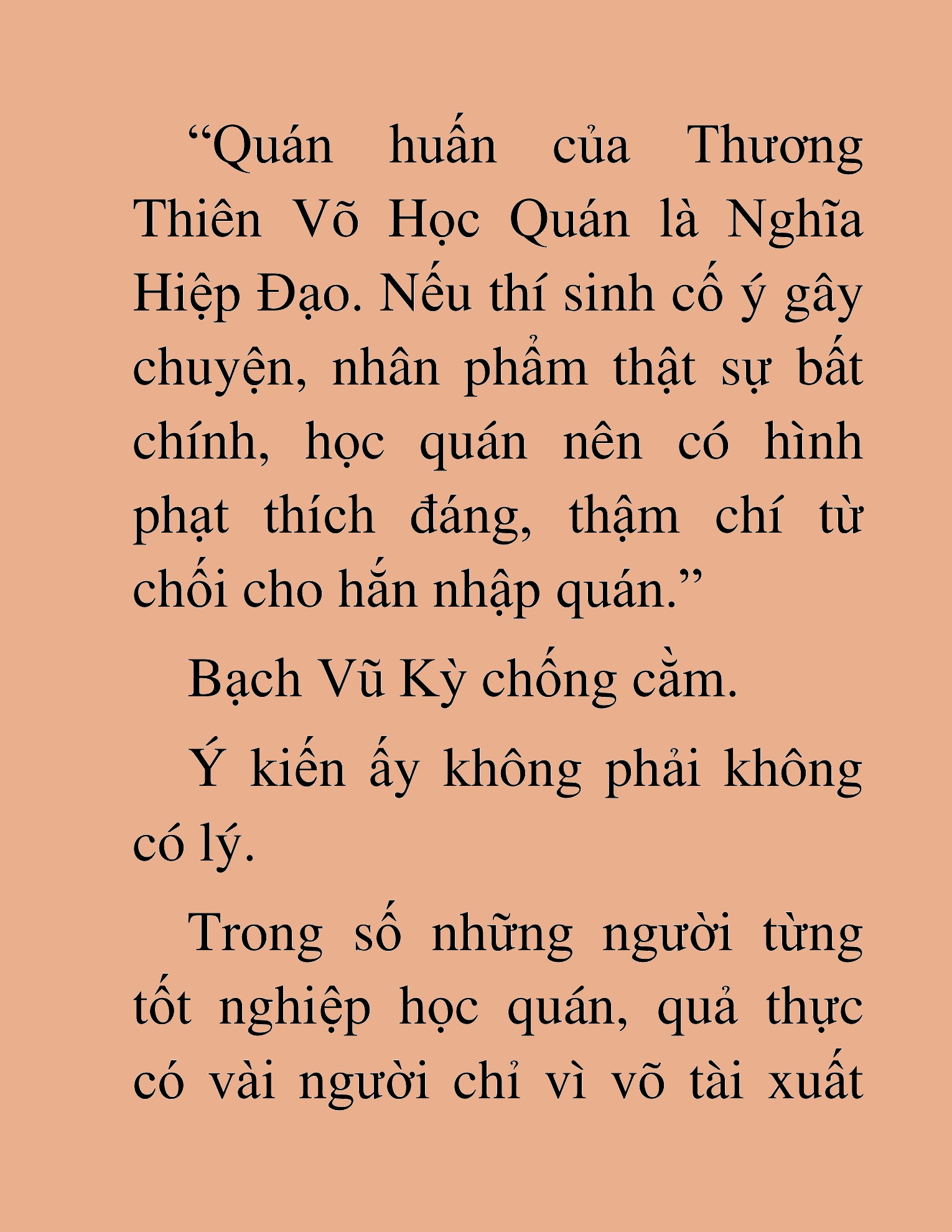 “Quán huấn của Thương Thiên Võ Học Quán là Nghĩa Hiệp Đạo. Nếu thí sinh cố ý gây chuyện, nhân phẩm thật sự bất chính, học quán nên có hình phạt thích đáng, thậm chí từ chối cho hắn nhập quán.”

Bạch Vũ Kỳ chống cằm.

Ý kiến ấy không phải không có lý.

Trong số những người từng tốt nghiệp học quán, quả thực có vài người chỉ vì võ tài xuất